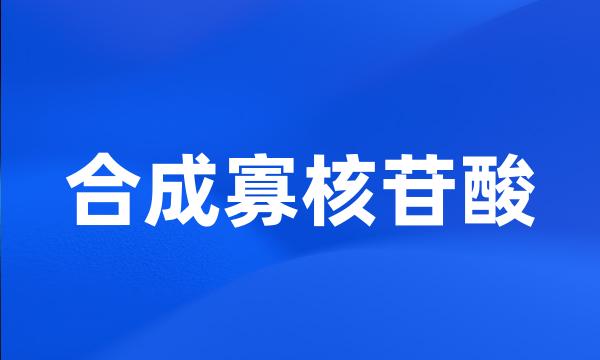 合成寡核苷酸